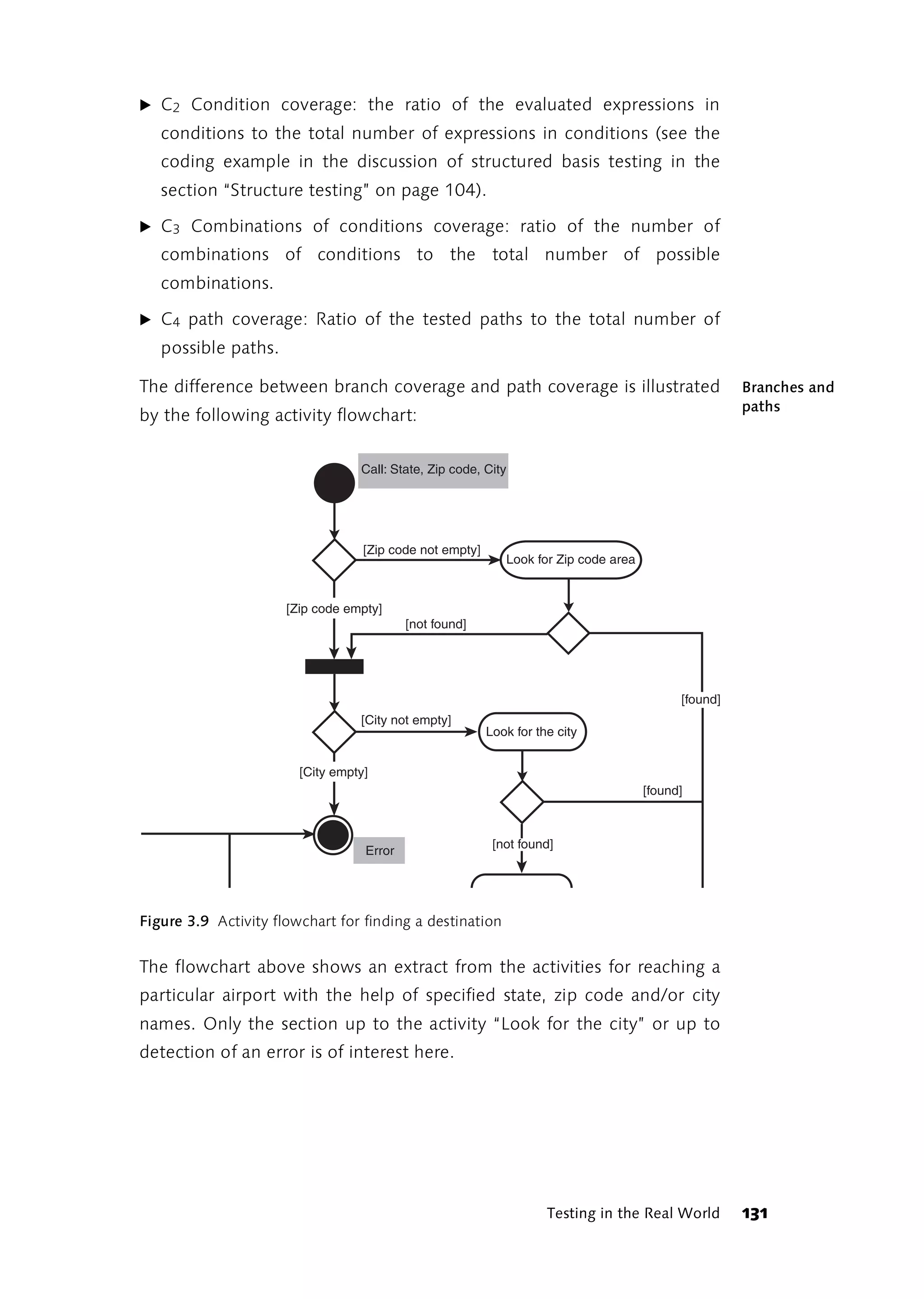 ▶ $C_2$ Condition coverage: the ratio of the evaluated expressions in conditions to the total number of expressions in conditions (see the coding example in the discussion of structured basis testing in the section "Structure testing" on page 104).

▶ $C_3$ Combinations of conditions coverage: ratio of the number of combinations of conditions to the total number of possible combinations.

▶ $C_4$ path coverage: Ratio of the tested paths to the total number of possible paths.

The difference between branch coverage and path coverage is illustrated by the following activity flowchart:

Branches and paths

Call: State, Zip code, City

[Zip code not empty]

Look for Zip code area

[Zip code empty]

[not found]

[found]

[City not empty]

Look for the city

[City empty]

[found]

Error

[not found]

Figure 3.9 Activity flowchart for finding a destination

The flowchart above shows an extract from the activities for reaching a particular airport with the help of specified state, zip code and/or city names. Only the section up to the activity "Look for the city" or up to detection of an error is of interest here.

Testing in the Real World 131